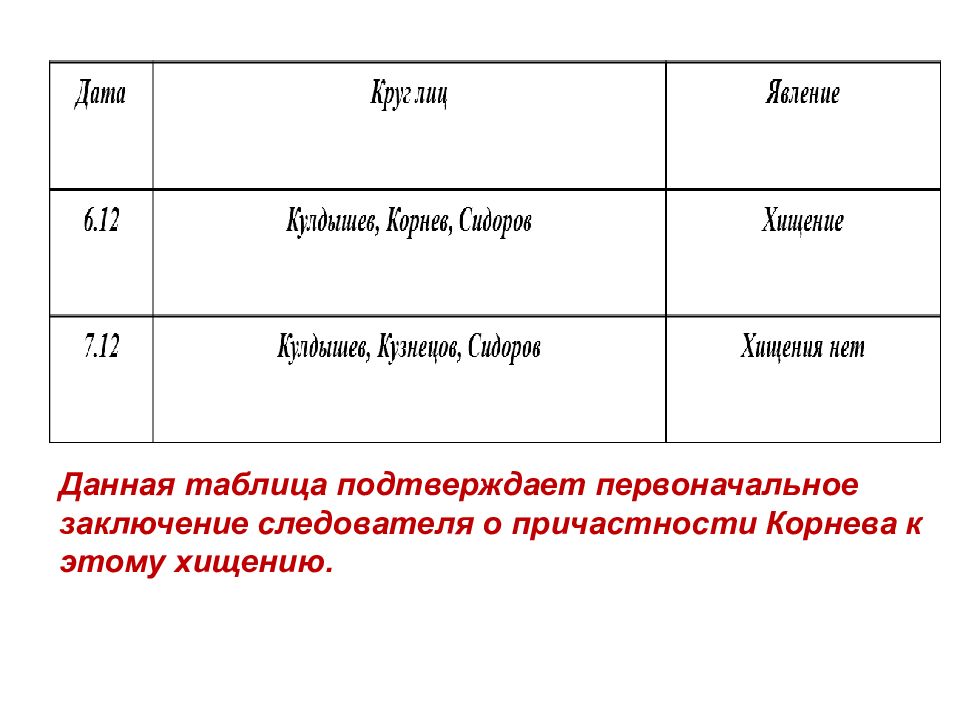 | Дата | Круг лиц | Явление |
|---|---|---|
| 6.12 | Кулдышев, Корнев, Сидоров | Хищение |
| 7.12 | Кулдышев, Кузнецов, Сидоров | Хищения нет |

Данная таблица подтверждает первоначальное заключение следователя о причастности Корнева к этому хищению.